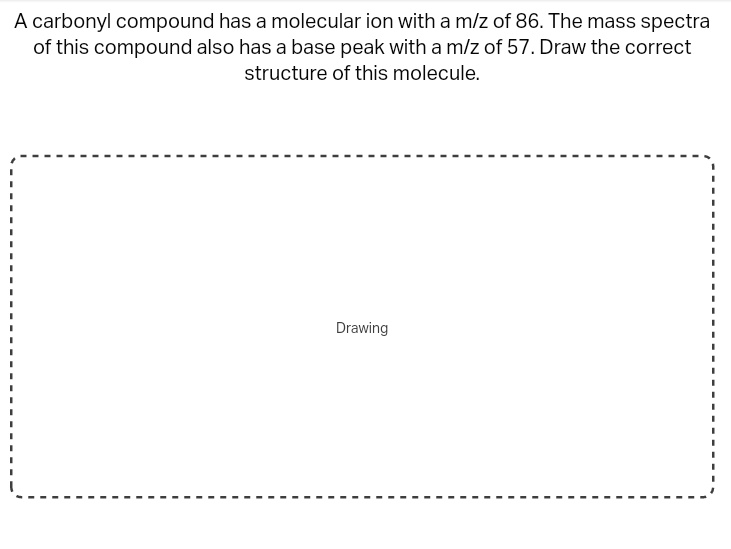 A carbonyl compound has a molecular ion with a m/z of 86. The mass spectra of this compound also has a base peak with a m/z of 57. Draw the correct structure of this molecule.

Drawing